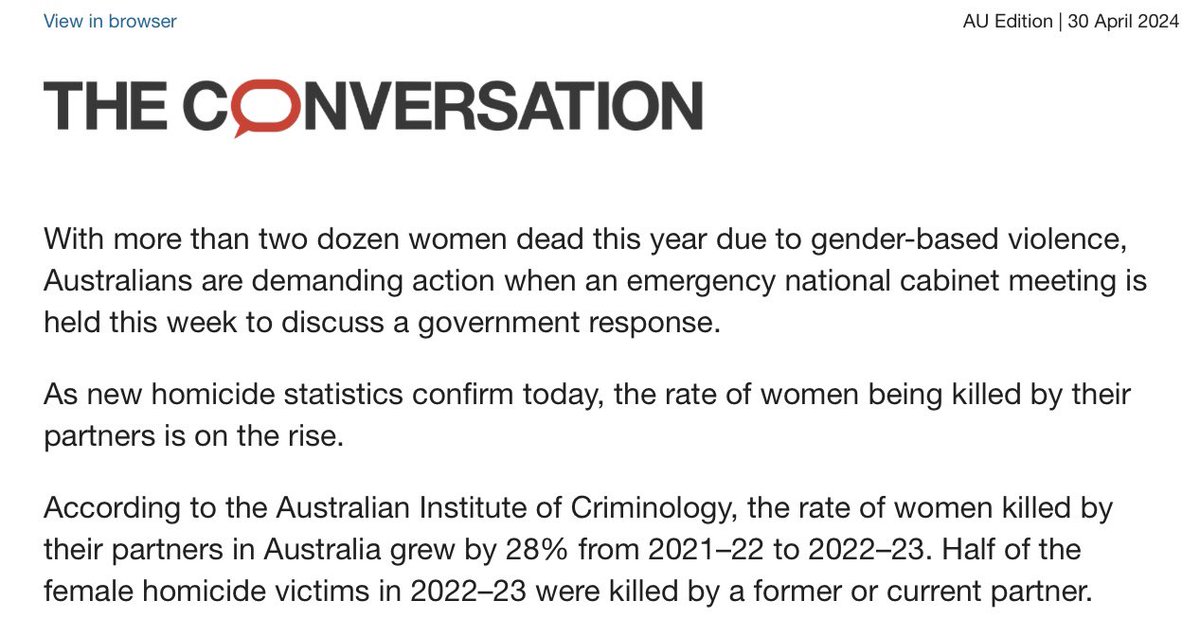 View in browser

AU Edition | 30 April 2024

THE CONVERSATION

With more than two dozen women dead this year due to gender-based violence, Australians are demanding action when an emergency national cabinet meeting is held this week to discuss a government response.

As new homicide statistics confirm today, the rate of women being killed by their partners is on the rise.

According to the Australian Institute of Criminology, the rate of women killed by their partners in Australia grew by 28% from 2021–22 to 2022–23. Half of the female homicide victims in 2022–23 were killed by a former or current partner.